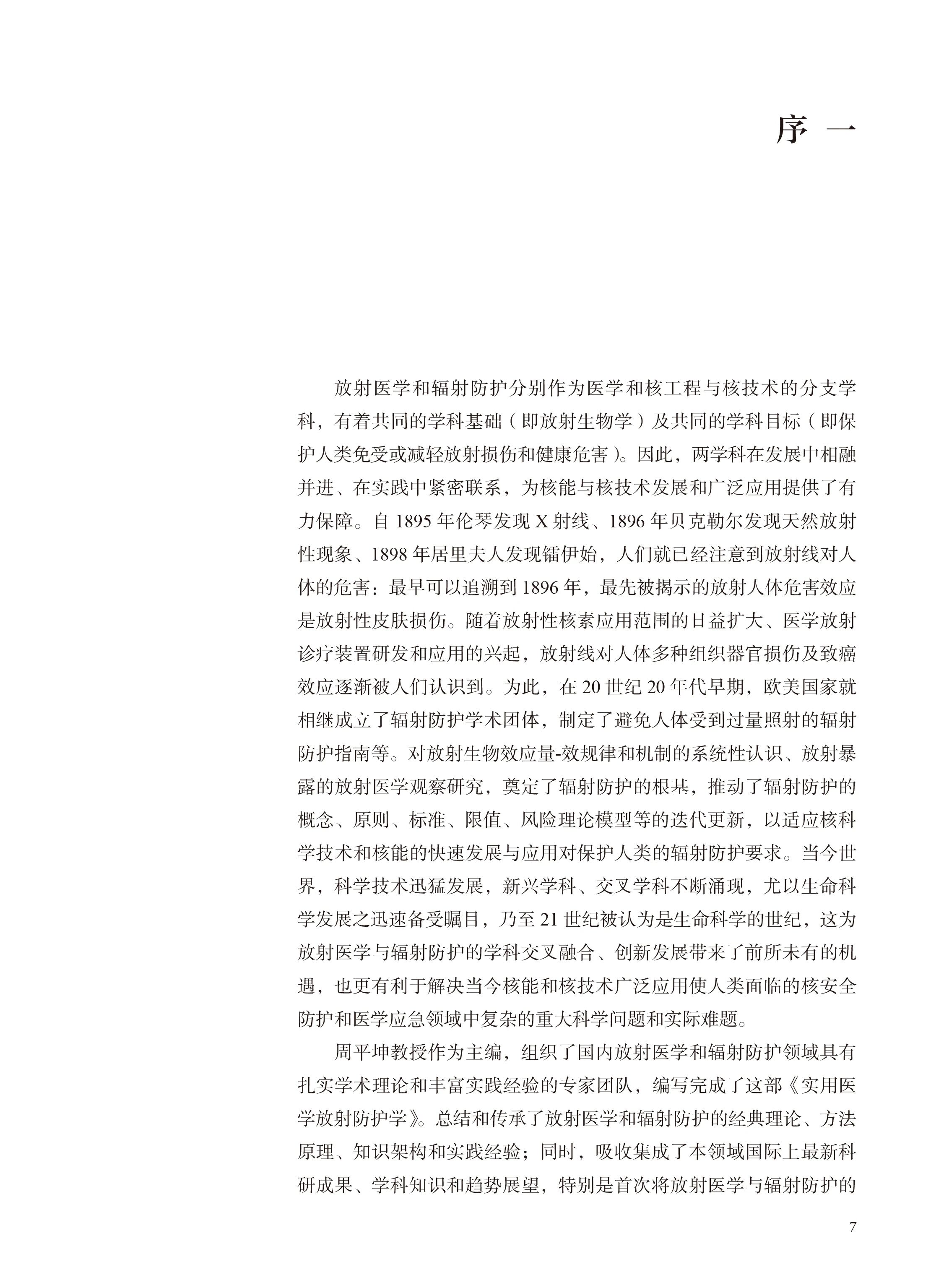 序 一

放射医学和辐射防护分别作为医学和核工程与核技术的分支学科，有着共同的学科基础（即放射生物学）及共同的学科目标（即保护人类免受或减轻放射损伤和健康危害）。因此，两学科在发展中相融并进、在实践中紧密联系，为核能与核技术发展和广泛应用提供了有力保障。自 1895 年伦琴发现 X 射线、1896 年贝克勒尔发现天然放射性现象、1898 年居里夫人发现镭伊始，人们就已经注意到放射线对人体的危害：最早可以追溯到 1896 年，最先被揭示的放射人体危害效应是放射性皮肤损伤。随着放射性核素应用范围的日益扩大、医学放射诊疗装置研发和应用的兴起，放射线对人体多种组织器官损伤及致癌效应逐渐被人们认识到。为此，在 20 世纪 20 年代早期，欧美国家就相继成立了辐射防护学术团体，制定了避免人体受到过量照射的辐射防护指南等。对放射生物效应量-效规律和机制的系统性认识、放射暴露的放射医学观察研究，奠定了辐射防护的根基，推动了辐射防护的概念、原则、标准、限值、风险理论模型等的迭代更新，以适应核科学技术和核能的快速发展与应用对保护人类的辐射防护要求。当今世界，科学技术迅猛发展，新兴学科、交叉学科不断涌现，尤以生命科学发展之迅速备受瞩目，乃至 21 世纪被认为是生命科学的世纪，这为放射医学与辐射防护的学科交叉融合、创新发展带来了前所未有的机遇，也更有利于解决当今核能和核技术广泛应用使人类面临的核安全防护和医学应急领域中复杂的重大科学问题和实际难题。

周平坤教授作为主编，组织了国内放射医学和辐射防护领域具有扎实学术理论和丰富实践经验的专家团队，编写完成了这部《实用医学放射防护学》。总结和传承了放射医学和辐射防护的经典理论、方法原理、知识架构和实践经验；同时，吸收集成了本领域国际上最新科研成果、学科知识和趋势展望，特别是首次将放射医学与辐射防护的

7